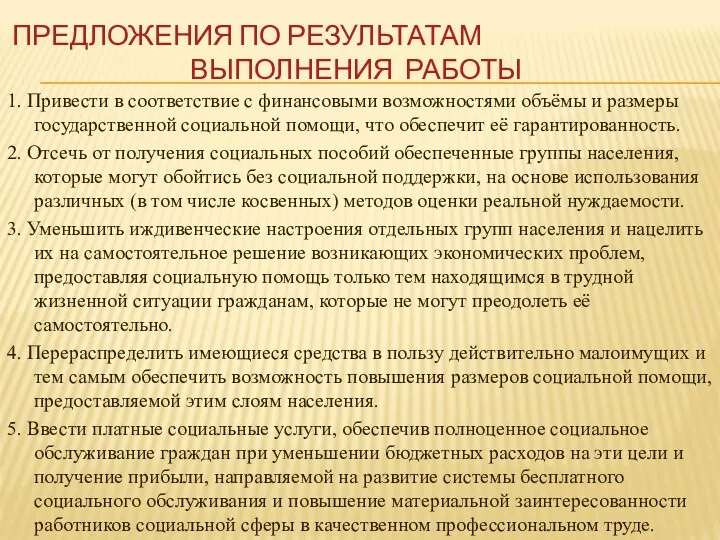 ПРЕДЛОЖЕНИЯ ПО РЕЗУЛЬТАТАМ ВЫПОЛНЕНИЯ РАБОТЫ

1. Привести в соответствие с финансовыми возможностями объёмы и размеры государственной социальной помощи, что обеспечит её гарантированность.

2. Отсечь от получения социальных пособий обеспеченные группы населения, которые могут обойтись без социальной поддержки, на основе использования различных (в том числе косвенных) методов оценки реальной нуждаемости.

3. Уменьшить иждивенческие настроения отдельных групп населения и нацелить их на самостоятельное решение возникающих экономических проблем, предоставляя социальную помощь только тем находящимся в трудной жизненной ситуации гражданам, которые не могут преодолеть её самостоятельно.

4. Перераспределить имеющиеся средства в пользу действительно малоимущих и тем самым обеспечить возможность повышения размеров социальной помощи, предоставляемой этим слоям населения.

5. Ввести платные социальные услуги, обеспечив полноценное социальное обслуживание граждан при уменьшении бюджетных расходов на эти цели и получение прибыли, направляемой на развитие системы бесплатного социального обслуживания и повышение материальной заинтересованности работников социальной сферы в качественном профессиональном труде.